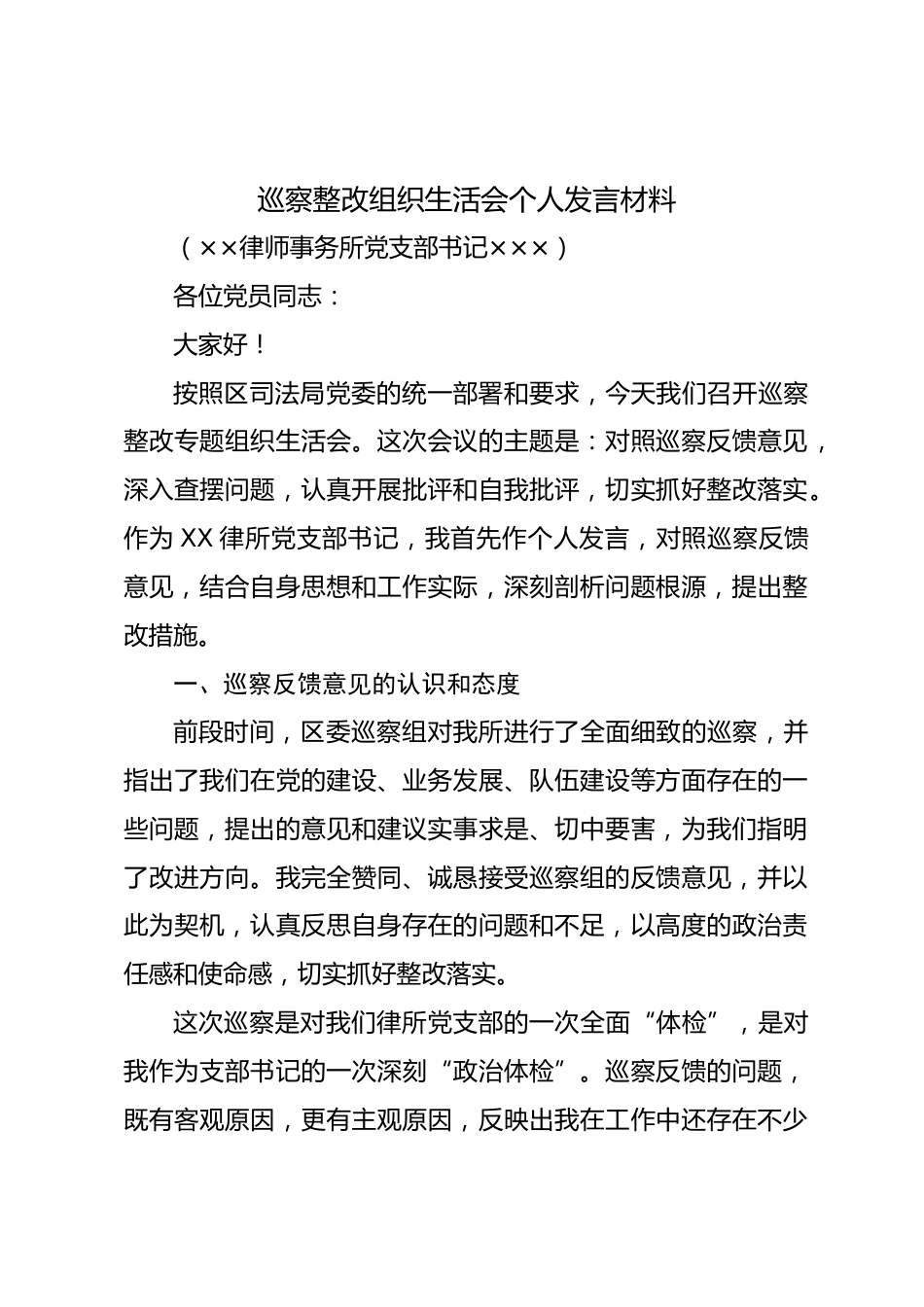 巡察整改组织生活会个人发言材料

（××律师事务所党支部书记×××）

各位党员同志：

大家好！

按照区司法局党委的统一部署和要求，今天我们召开巡察整改专题组织生活会。这次会议的主题是：对照巡察反馈意见，深入查摆问题，认真开展批评和自我批评，切实抓好整改落实。作为 XX 律所党支部书记，我首先作个人发言，对照巡察反馈意见，结合自身思想和工作实际，深刻剖析问题根源，提出整改措施。

一、巡察反馈意见的认识和态度

前段时间，区委巡察组对我所进行了全面细致的巡察，并指出了我们在党的建设、业务发展、队伍建设等方面存在的一些问题，提出的意见和建议实事求是、切中要害，为我们指明了改进方向。我完全赞同、诚恳接受巡察组的反馈意见，并以此为契机，认真反思自身存在的问题和不足，以高度的政治责任感和使命感，切实抓好整改落实。

这次巡察是对我们律所党支部的一次全面“体检”，是对我作为支部书记的一次深刻“政治体检”。巡察反馈的问题，既有客观原因，更有主观原因，反映出我在工作中还存在不少